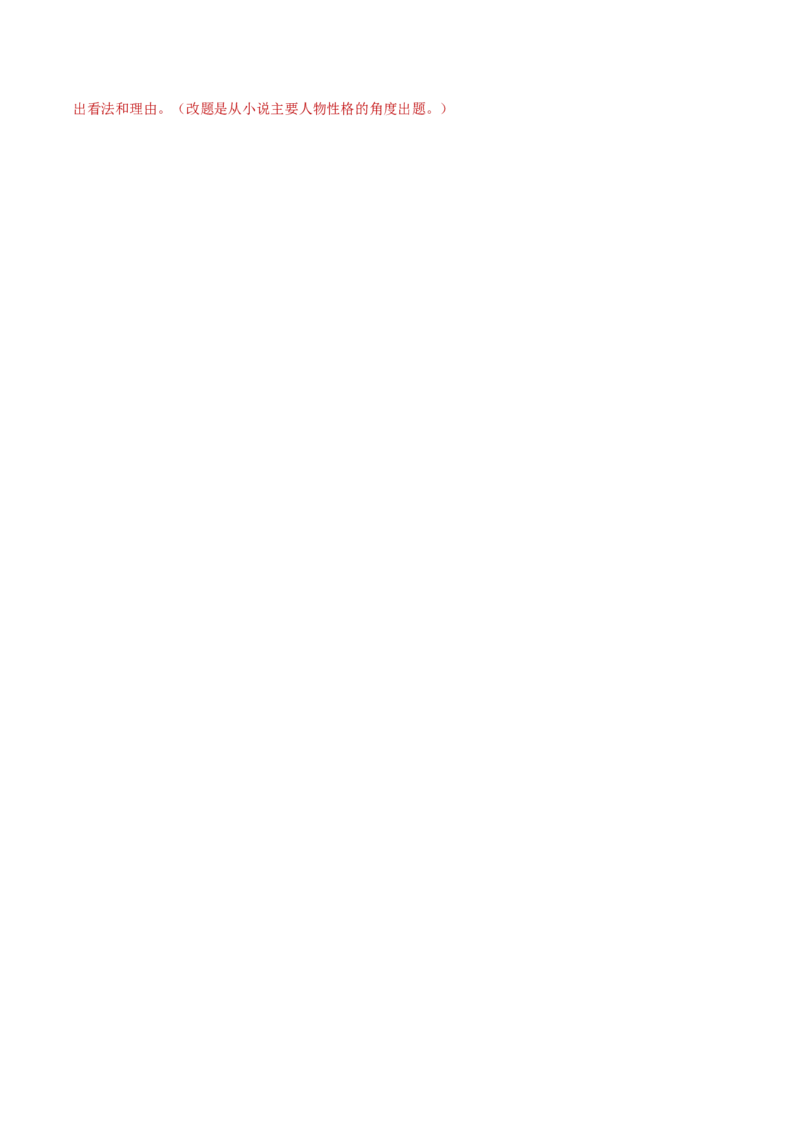 出看法和理由。（改题是从小说主要人物性格的角度出题。）